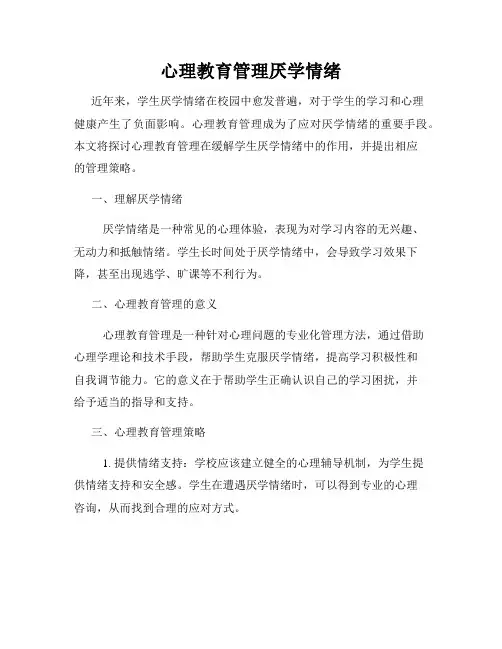 心理教育管理厌学情绪

近年来，学生厌学情绪在校园中愈发普遍，对于学生的学习和心理健康产生了负面影响。心理教育管理成为了应对厌学情绪的重要手段。本文将探讨心理教育管理在缓解学生厌学情绪中的作用，并提出相应的管理策略。

一、理解厌学情绪

厌学情绪是一种常见的心理体验，表现为对学习内容的无兴趣、无动力和抵触情绪。学生长时间处于厌学情绪中，会导致学习效果下降，甚至出现逃学、旷课等不利行为。

二、心理教育管理的意义

心理教育管理是一种针对心理问题的专业化管理方法，通过借助心理学理论和技术手段，帮助学生克服厌学情绪，提高学习积极性和自我调节能力。它的意义在于帮助学生正确认识自己的学习困扰，并给予适当的指导和支持。

三、心理教育管理策略

1. 提供情绪支持：学校应该建立健全的心理辅导机制，为学生提供情绪支持和安全感。学生在遭遇厌学情绪时，可以得到专业的心理咨询，从而找到合理的应对方式。